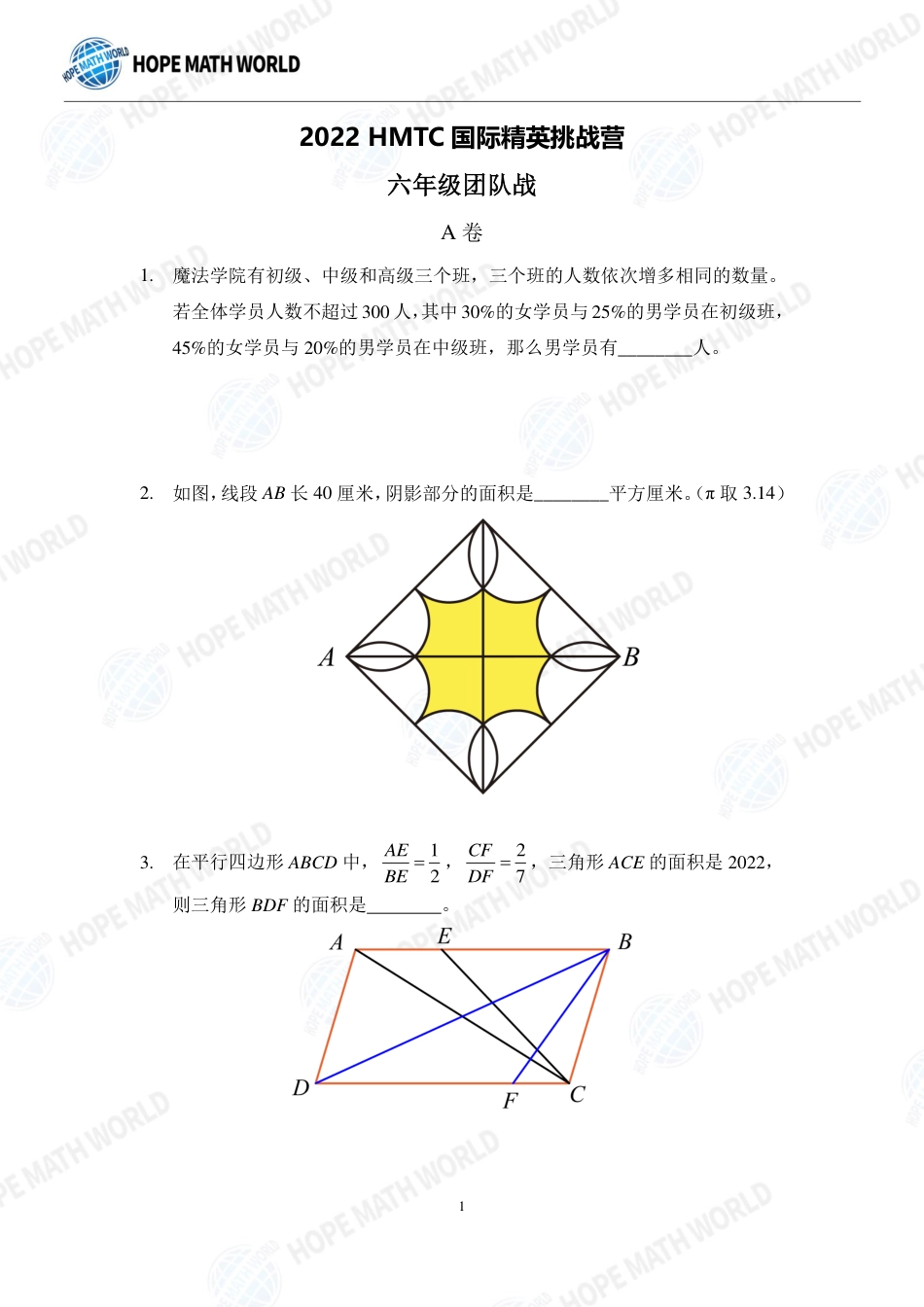 HOPE MATH WORLD

2022 HMTC 国际精英挑战营

六年级团队战

A 卷

1. 魔法学院有初级、中级和高级三个班，三个班的人数依次增多相同的数量。若全体学员人数不超过 300 人，其中 30%的女学员与 25%的男学员在初级班，45%的女学员与 20%的男学员在中级班，那么男学员有________人。

2. 如图，线段 $AB$ 长 40 厘米，阴影部分的面积是________平方厘米。（π 取 3.14）

A B

3. 在平行四边形 $ABCD$ 中，$\frac{AE}{BE}=\frac{1}{2}$，$\frac{CF}{DF}=\frac{2}{7}$，三角形 $ACE$ 的面积是 2022，则三角形 $BDF$ 的面积是________。

A E B D F C

1